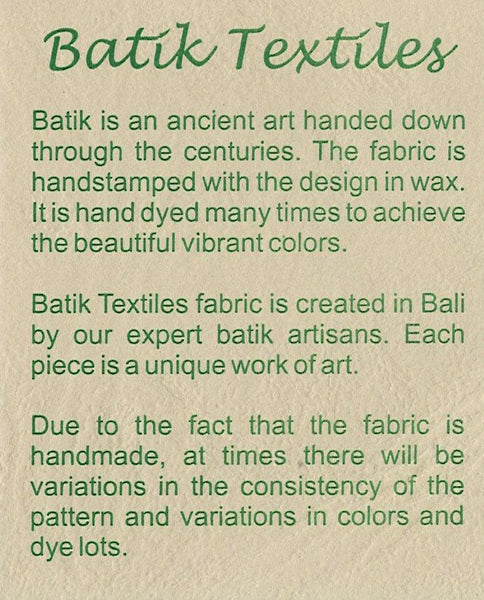 Batik Textiles

Batik is an ancient art handed down through the centuries. The fabric is handstamped with the design in wax. It is hand dyed many times to achieve the beautiful vibrant colors.

Batik Textiles fabric is created in Bali by our expert batik artisans. Each piece is a unique work of art.

Due to the fact that the fabric is handmade, at times there will be variations in the consistency of the pattern and variations in colors and dye lots.